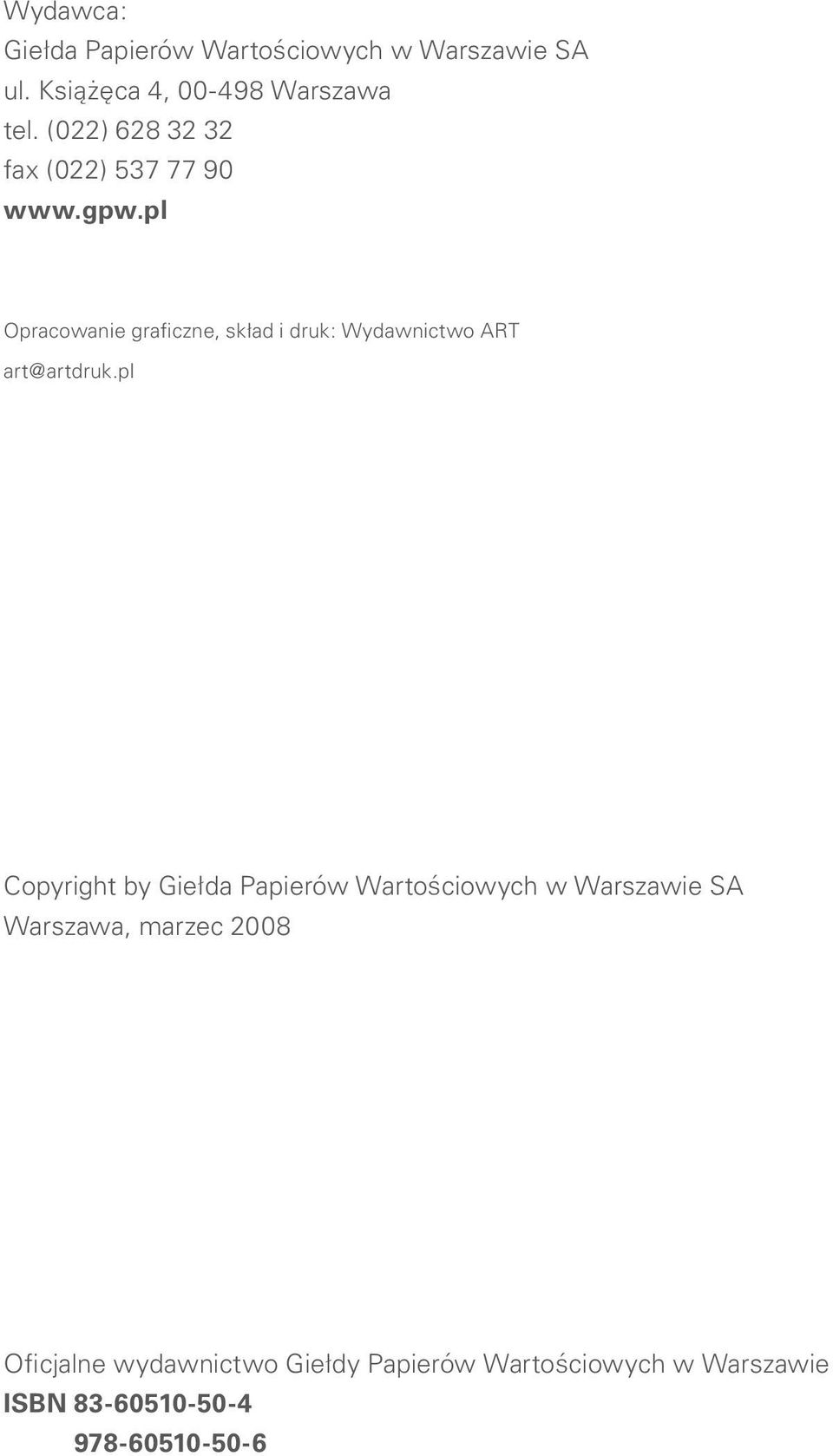 Wydawca:
Giełda Papierów Wartościowych w Warszawie SA
ul. Książęca 4, 00-498 Warszawa
tel. (022) 628 32 32
fax (022) 537 77 90
www.gpw.pl

Opracowanie graficzne, skład i druk: Wydawnictwo ART
art@artdruk.pl

Copyright by Giełda Papierów Wartościowych w Warszawie SA
Warszawa, marzec 2008

Oficjalne wydawnictwo Giełdy Papierów Wartościowych w Warszawie
ISBN 83-60510-50-4
978-60510-50-6